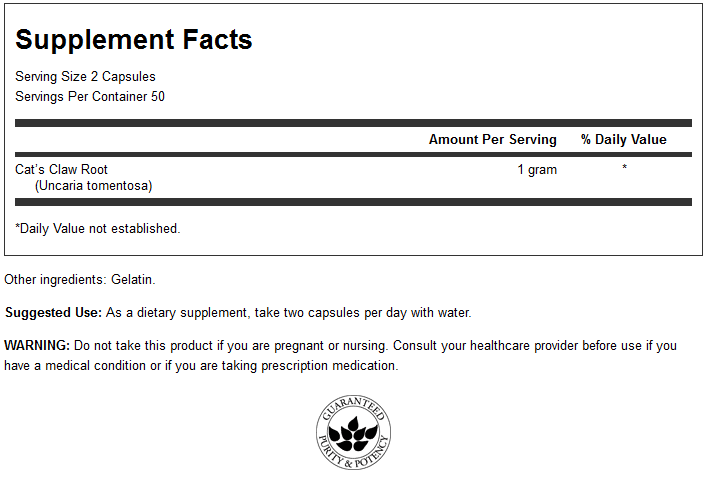 Supplement Facts

Serving Size 2 Capsules
Servings Per Container 50

| | Amount Per Serving | % Daily Value |
|---|---|---|
| Cat's Claw Root (Uncaria tomentosa) | 1 gram | * |

*Daily Value not established.

Other ingredients: Gelatin.

Suggested Use: As a dietary supplement, take two capsules per day with water.

WARNING: Do not take this product if you are pregnant or nursing. Consult your healthcare provider before use if you have a medical condition or if you are taking prescription medication.

GUARANTEED PURITY & POTENCY